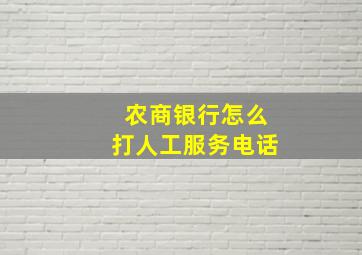 农商银行怎么
打人工服务电话